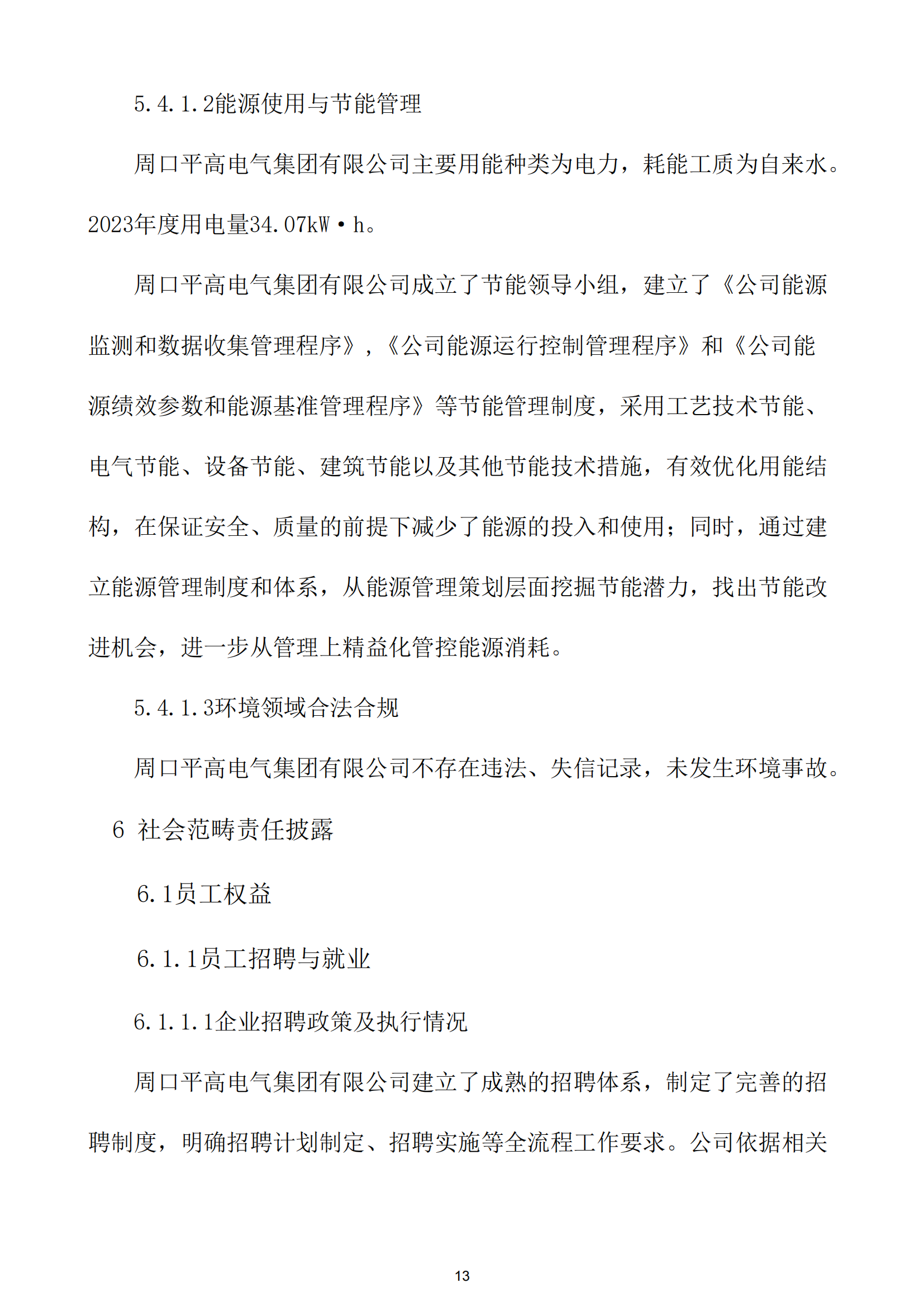 5.4.1.2能源使用与节能管理

周口平高电气集团有限公司主要用能种类为电力，耗能工质为自来水。2023年度用电量34.07kW·h。

周口平高电气集团有限公司成立了节能领导小组，建立了《公司能源监测和数据收集管理程序》,《公司能源运行控制管理程序》和《公司能源绩效参数和能源基准管理程序》等节能管理制度，采用工艺技术节能、电气节能、设备节能、建筑节能以及其他节能技术措施，有效优化用能结构，在保证安全、质量的前提下减少了能源的投入和使用；同时，通过建立能源管理制度和体系，从能源管理策划层面挖掘节能潜力，找出节能改进机会，进一步从管理上精益化管控能源消耗。

5.4.1.3环境领域合法合规

周口平高电气集团有限公司不存在违法、失信记录，未发生环境事故。

6 社会范畴责任披露

6.1员工权益

6.1.1员工招聘与就业

6.1.1.1企业招聘政策及执行情况

周口平高电气集团有限公司建立了成熟的招聘体系，制定了完善的招聘制度，明确招聘计划制定、招聘实施等全流程工作要求。公司依据相关

13